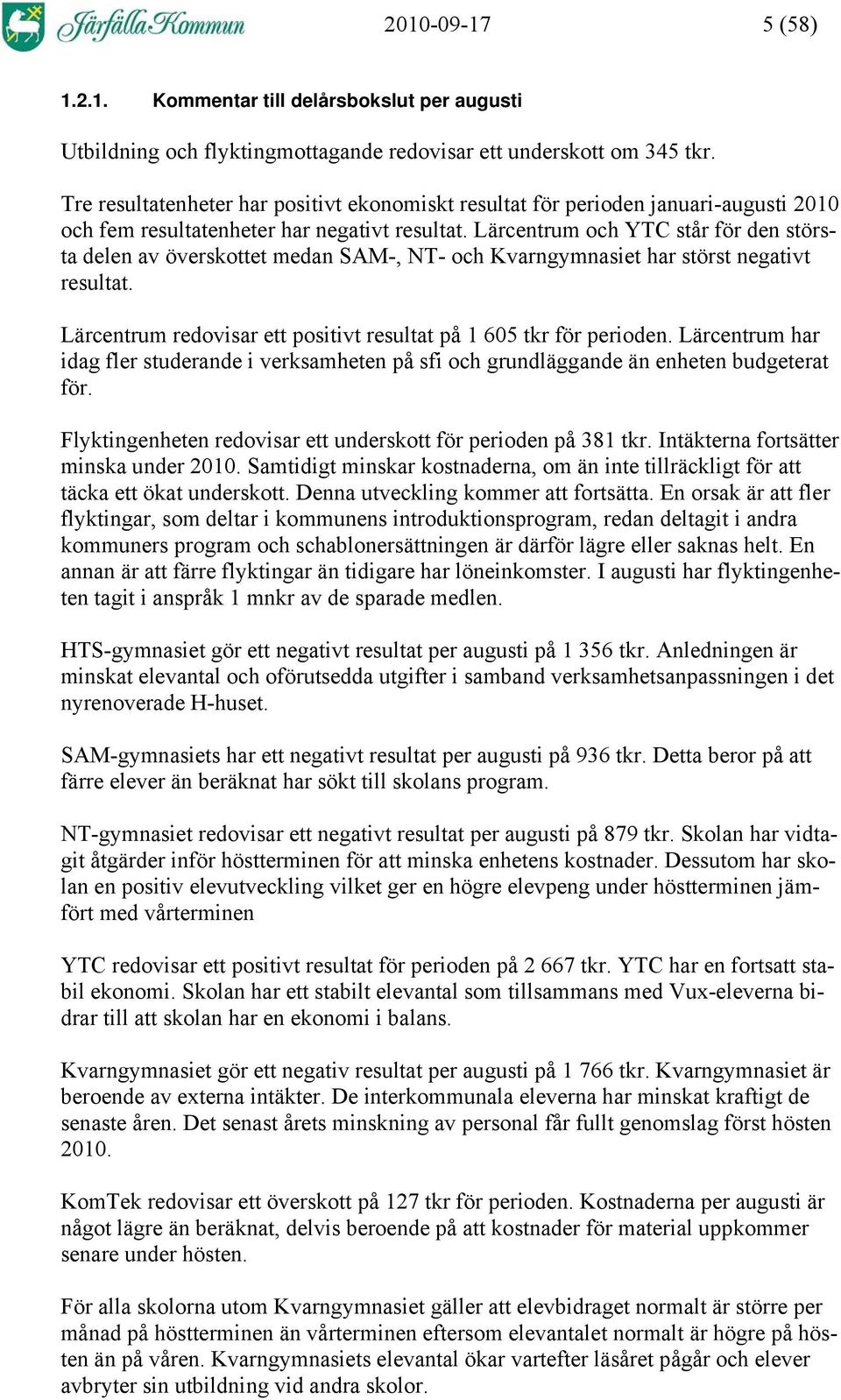 Järfälla Kommun 2010-09-17 5 (58)

1.2.1. Kommentar till delårsbokslut per augusti

Utbildning och flyktingmottagande redovisar ett underskott om 345 tkr.

Tre resultatenheter har positivt ekonomiskt resultat för perioden januari-augusti 2010 och fem resultatenheter har negativt resultat. Lärcentrum och YTC står för den största delen av överskottet medan SAM-, NT- och Kvarngymnasiet har störst negativt resultat.

Lärcentrum redovisar ett positivt resultat på 1 605 tkr för perioden. Lärcentrum har idag fler studerande i verksamheten på sfi och grundläggande än enheten budgeterat för.

Flyktingenheten redovisar ett underskott för perioden på 381 tkr. Intäkterna fortsätter minska under 2010. Samtidigt minskar kostnaderna, om än inte tillräckligt för att täcka ett ökat underskott. Denna utveckling kommer att fortsätta. En orsak är att fler flyktingar, som deltar i kommunens introduktionsprogram, redan deltagit i andra kommuners program och schablonersättningen är därför lägre eller saknas helt. En annan är att färre flyktingar än tidigare har löneinkomster. I augusti har flyktingenheten tagit i anspråk 1 mnkr av de sparade medlen.

HTS-gymnasiet gör ett negativt resultat per augusti på 1 356 tkr. Anledningen är minskat elevantal och oförutsedda utgifter i samband verksamhetsanpassningen i det nyrenoverade H-huset.

SAM-gymnasiets har ett negativt resultat per augusti på 936 tkr. Detta beror på att färre elever än beräknat har sökt till skolans program.

NT-gymnasiet redovisar ett negativt resultat per augusti på 879 tkr. Skolan har vidtagit åtgärder inför höstterminen för att minska enhetens kostnader. Dessutom har skolan en positiv elevutveckling vilket ger en högre elevpeng under höstterminen jämfört med vårterminen

YTC redovisar ett positivt resultat för perioden på 2 667 tkr. YTC har en fortsatt stabil ekonomi. Skolan har ett stabilt elevantal som tillsammans med Vux-eleverna bidrar till att skolan har en ekonomi i balans.

Kvarngymnasiet gör ett negativ resultat per augusti på 1 766 tkr. Kvarngymnasiet är beroende av externa intäkter. De interkommunala eleverna har minskat kraftigt de senaste åren. Det senast årets minskning av personal får fullt genomslag först hösten 2010.

KomTek redovisar ett överskott på 127 tkr för perioden. Kostnaderna per augusti är något lägre än beräknat, delvis beroende på att kostnader för material uppkommer senare under hösten.

För alla skolorna utom Kvarngymnasiet gäller att elevbidraget normalt är större per månad på höstterminen än vårterminen eftersom elevantalet normalt är högre på hösten än på våren. Kvarngymnasiets elevantal ökar vartefter läsåret pågår och elever avbryter sin utbildning vid andra skolor.